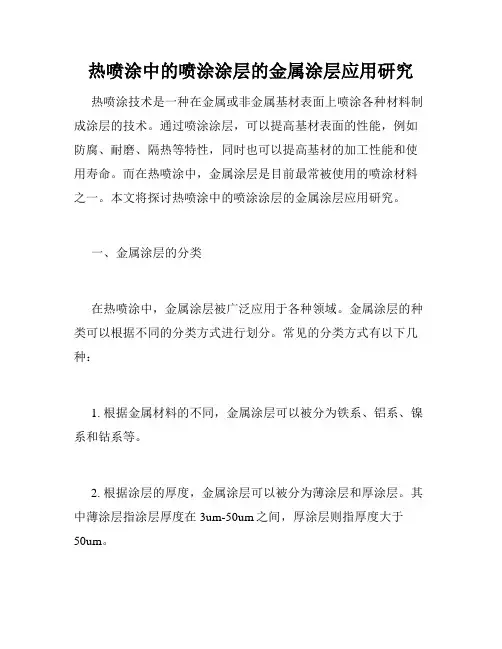 热喷涂中的喷涂涂层的金属涂层应用研究

热喷涂技术是一种在金属或非金属基材表面上喷涂各种材料制成涂层的技术。通过喷涂涂层，可以提高基材表面的性能，例如防腐、耐磨、隔热等特性，同时也可以提高基材的加工性能和使用寿命。而在热喷涂中，金属涂层是目前最常被使用的喷涂材料之一。本文将探讨热喷涂中的喷涂涂层的金属涂层应用研究。

一、金属涂层的分类

在热喷涂中，金属涂层被广泛应用于各种领域。金属涂层的种类可以根据不同的分类方式进行划分。常见的分类方式有以下几种：

1. 根据金属材料的不同，金属涂层可以被分为铁系、铝系、镍系和钴系等。

2. 根据涂层的厚度，金属涂层可以被分为薄涂层和厚涂层。其中薄涂层指涂层厚度在 3um-50um 之间，厚涂层则指厚度大于 50um。